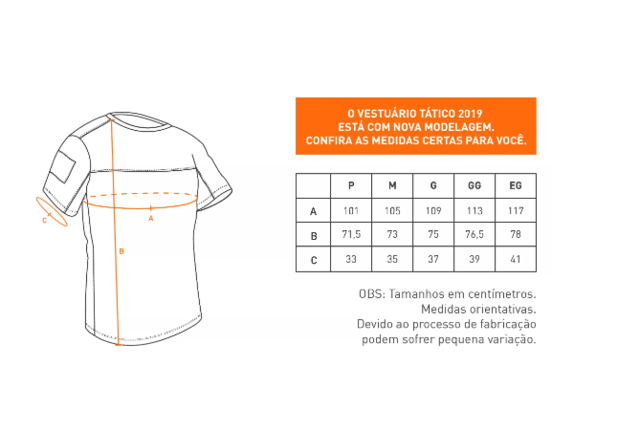 C

A

B

O VESTUÁRIO TÁTICO 2019
ESTÁ COM NOVA MODELAGEM.
CONFIRA AS MEDIDAS CERTAS PARA VOCÊ.

| | P | M | G | GG | EG |
|---|---|---|---|---|---|
| A | 101 | 105 | 109 | 113 | 117 |
| B | 71,5 | 73 | 75 | 76,5 | 78 |
| C | 33 | 35 | 37 | 39 | 41 |

OBS: Tamanhos em centímetros.
Medidas orientativas.
Devido ao processo de fabricação
podem sofrer pequena variação.